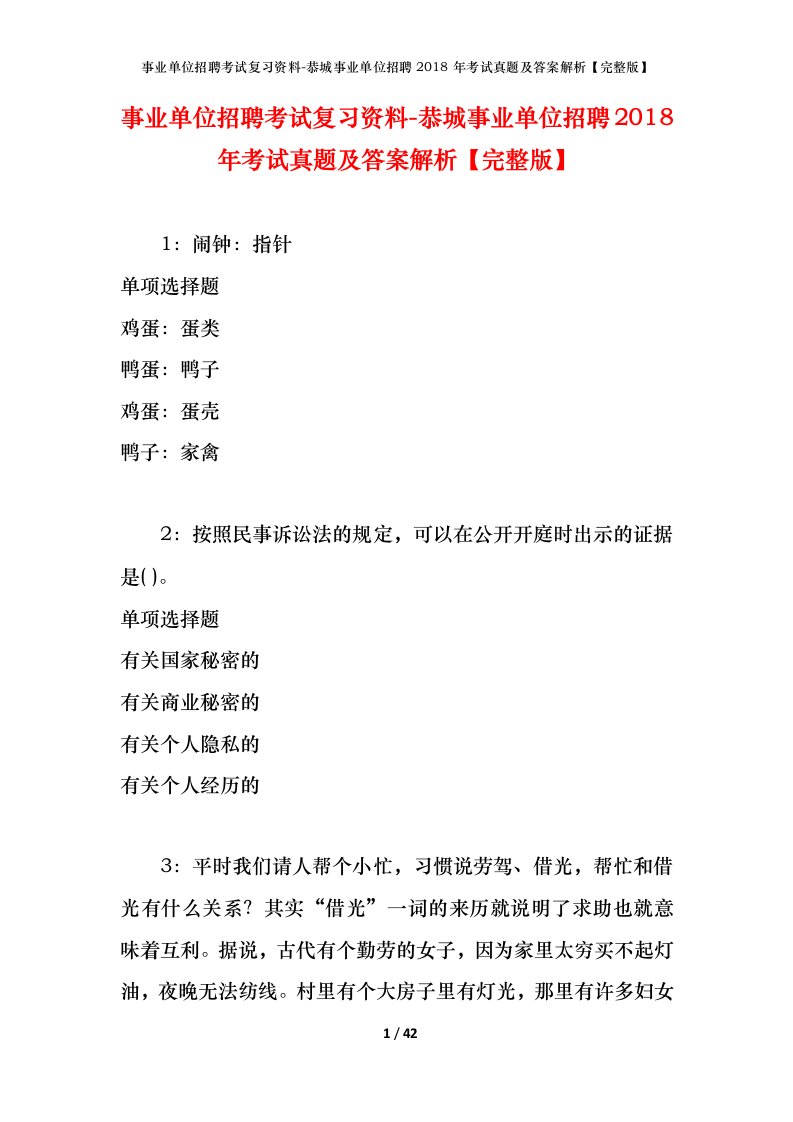 事业单位招聘考试复习资料-恭城事业单位招聘 2018 年考试真题及答案解析【完整版】

事业单位招聘考试复习资料-恭城事业单位招聘2018年考试真题及答案解析【完整版】

1：闹钟：指针

单项选择题

鸡蛋：蛋类

鸭蛋：鸭子

鸡蛋：蛋壳

鸭子：家禽

2：按照民事诉讼法的规定，可以在公开开庭时出示的证据是( )。

单项选择题

有关国家秘密的

有关商业秘密的

有关个人隐私的

有关个人经历的

3：平时我们请人帮个小忙，习惯说劳驾、借光，帮忙和借光有什么关系？其实“借光”一词的来历就说明了求助也就意味着互利。据说，古代有个勤劳的女子，因为家里太穷买不起灯油，夜晚无法纺线。村里有个大房子里有灯光，那里有许多妇女

1 / 42